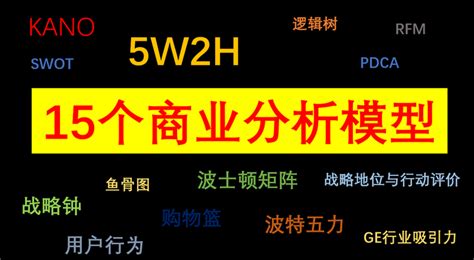 KANO

逻辑树

RFM

5W2H

SWOT

PDCA

15个商业分析模型

鱼骨图

波士顿矩阵

战略地位与行动评价

战略钟

购物篮

波特五力

用户行为

GE行业吸引力